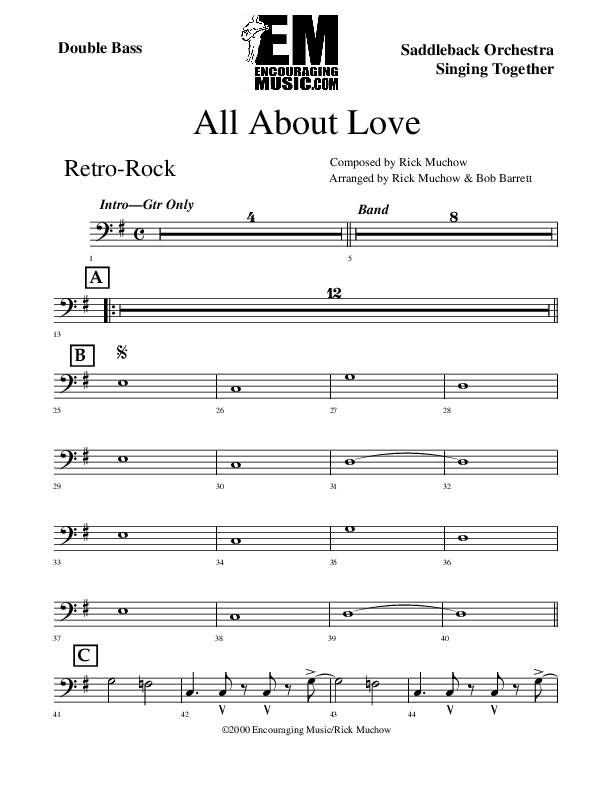 Double Bass

EM
ENCOURAGING MUSIC.COM

Saddleback Orchestra
Singing Together

All About Love

Retro-Rock

Composed by Rick Muchow
Arranged by Rick Muchow & Bob Barrett

Intro—Gtr Only

4

Band

8

1

5

A

12

13

B

25 26 27 28

29 30 31 32

33 34 35 36

37 38 39 40

C

41 42 43 44

©2000 Encouraging Music/Rick Muchow